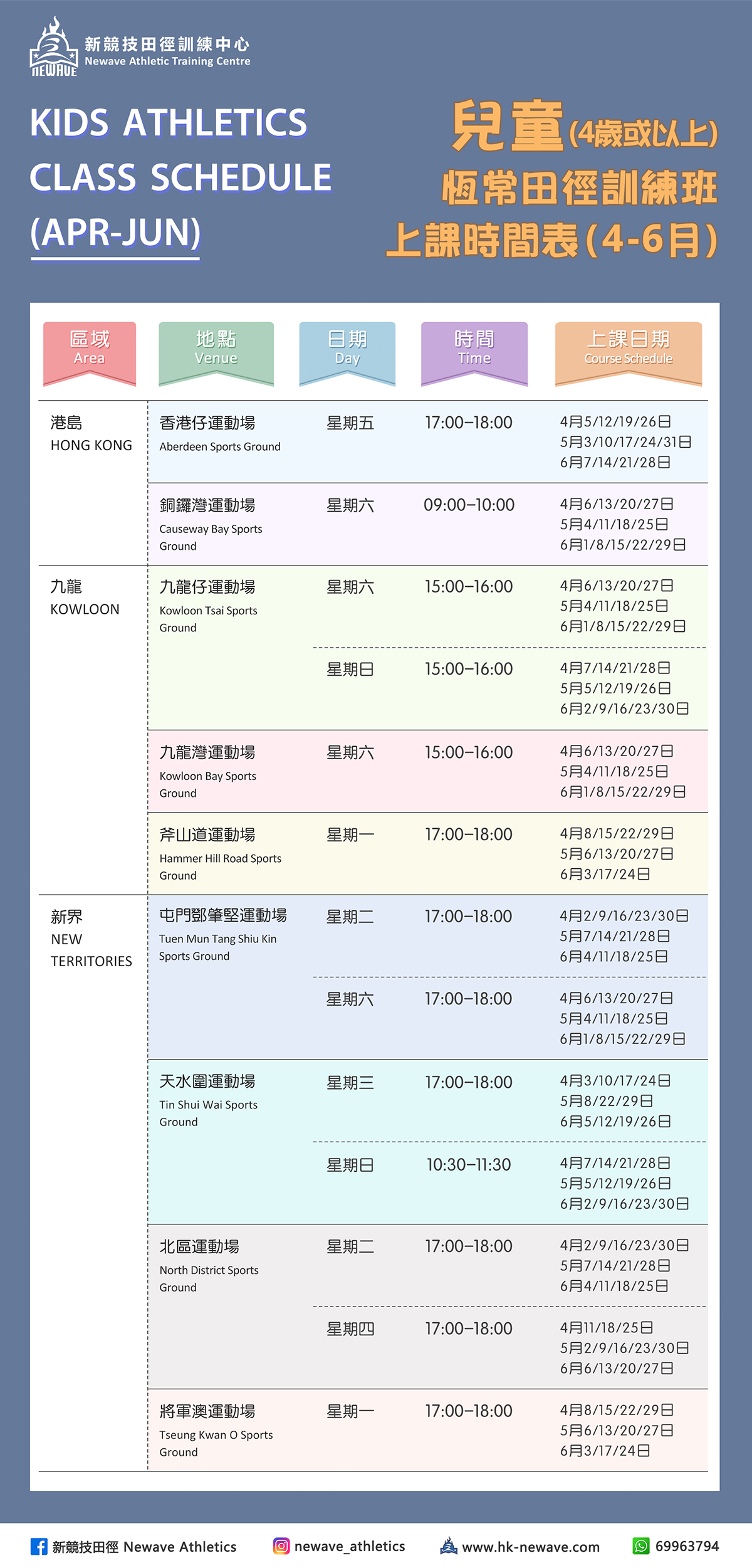 NEWAVE 新競技田徑訓練中心 Newave Athletic Training Centre

KIDS ATHLETICS CLASS SCHEDULE (APR-JUN)

兒童(4歲或以上) 恆常田徑訓練班 上課時間表(4-6月)

| 區域 Area | 地點 Venue | 日期 Day | 時間 Time | 上課日期 Course Schedule |
|---|---|---|---|---|
| 港島 HONG KONG | 香港仔運動場 Aberdeen Sports Ground | 星期五 | 17:00–18:00 | 4月5/12/19/26日 5月3/10/17/24/31日 6月7/14/21/28日 |
| | 銅鑼灣運動場 Causeway Bay Sports Ground | 星期六 | 09:00–10:00 | 4月6/13/20/27日 5月4/11/18/25日 6月1/8/15/22/29日 |
| 九龍 KOWLOON | 九龍仔運動場 Kowloon Tsai Sports Ground | 星期六 | 15:00–16:00 | 4月6/13/20/27日 5月4/11/18/25日 6月1/8/15/22/29日 |
| | | 星期日 | 15:00–16:00 | 4月7/14/21/28日 5月5/12/19/26日 6月2/9/16/23/30日 |
| | 九龍灣運動場 Kowloon Bay Sports Ground | 星期六 | 15:00–16:00 | 4月6/13/20/27日 5月4/11/18/25日 6月1/8/15/22/29日 |
| | 斧山道運動場 Hammer Hill Road Sports Ground | 星期一 | 17:00–18:00 | 4月8/15/22/29日 5月6/13/20/27日 6月3/17/24日 |
| 新界 NEW TERRITORIES | 屯門鄧肇堅運動場 Tuen Mun Tang Shiu Kin Sports Ground | 星期二 | 17:00–18:00 | 4月2/9/16/23/30日 5月7/14/21/28日 6月4/11/18/25日 |
| | | 星期六 | 17:00–18:00 | 4月6/13/20/27日 5月4/11/18/25日 6月1/8/15/22/29日 |
| | 天水圍運動場 Tin Shui Wai Sports Ground | 星期三 | 17:00–18:00 | 4月3/10/17/24日 5月8/22/29日 6月5/12/19/26日 |
| | | 星期日 | 10:30–11:30 | 4月7/14/21/28日 5月5/12/19/26日 6月2/9/16/23/30日 |
| | 北區運動場 North District Sports Ground | 星期二 | 17:00–18:00 | 4月2/9/16/23/30日 5月7/14/21/28日 6月4/11/18/25日 |
| | | 星期四 | 17:00–18:00 | 4月11/18/25日 5月2/9/16/23/30日 6月6/13/20/27日 |
| | 將軍澳運動場 Tseung Kwan O Sports Ground | 星期一 | 17:00–18:00 | 4月8/15/22/29日 5月6/13/20/27日 6月3/17/24日 |

新競技田徑 Newave Athletics   newave_athletics   www.hk-newave.com   69963794